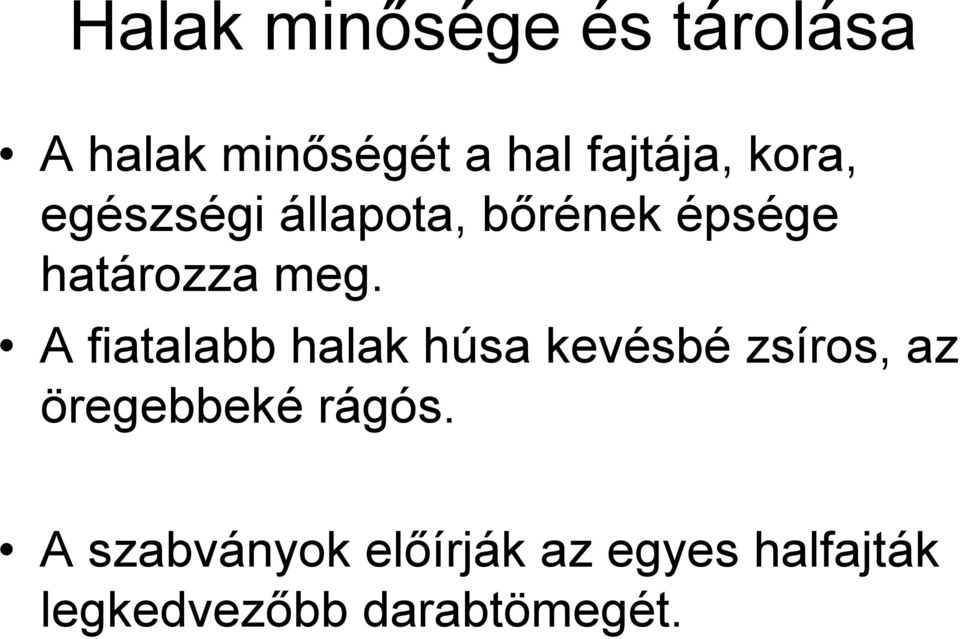 Halak minősége és tárolása

• A halak minőségét a hal fajtája, kora, egészségi állapota, bőrének épsége határozza meg.

• A fiatalabb halak húsa kevésbé zsíros, az öregebbeké rágós.

• A szabványok előírják az egyes halfajták legkedvezőbb darabtömegét.